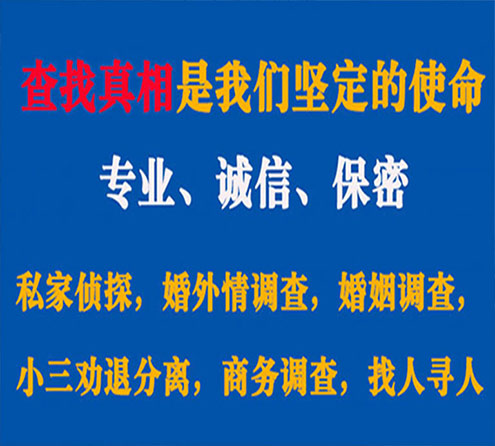 查找真相是我们坚定的使命

专业、诚信、保密

私家侦探，婚外情调查，婚姻调查，

小三劝退分离，商务调查，找人寻人